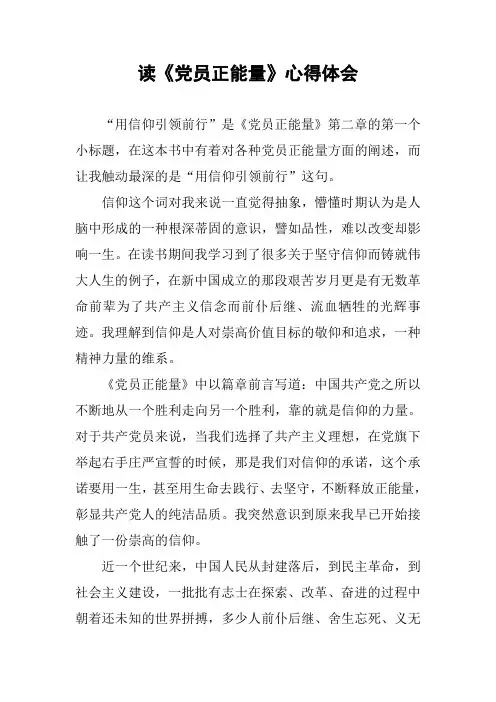 读《党员正能量》心得体会

“用信仰引领前行”是《党员正能量》第二章的第一个小标题，在这本书中有着对各种党员正能量方面的阐述，而让我触动最深的是“用信仰引领前行”这句。

信仰这个词对我来说一直觉得抽象，懵懂时期认为是人脑中形成的一种根深蒂固的意识，譬如品性，难以改变却影响一生。在读书期间我学习到了很多关于坚守信仰而铸就伟大人生的例子，在新中国成立的那段艰苦岁月更是有无数革命前辈为了共产主义信念而前仆后继、流血牺牲的光辉事迹。我理解到信仰是人对崇高价值目标的敬仰和追求，一种精神力量的维系。

《党员正能量》中以篇章前言写道：中国共产党之所以不断地从一个胜利走向另一个胜利，靠的就是信仰的力量。对于共产党员来说，当我们选择了共产主义理想，在党旗下举起右手庄严宣誓的时候，那是我们对信仰的承诺，这个承诺要用一生，甚至用生命去践行、去坚守，不断释放正能量，彰显共产党人的纯洁品质。我突然意识到原来我早已开始接触了一份崇高的信仰。

近一个世纪来，中国人民从封建落后，到民主革命，到社会主义建设，一批批有志士在探索、改革、奋进的过程中朝着还未知的世界拼搏，多少人前仆后继、舍生忘死、义无